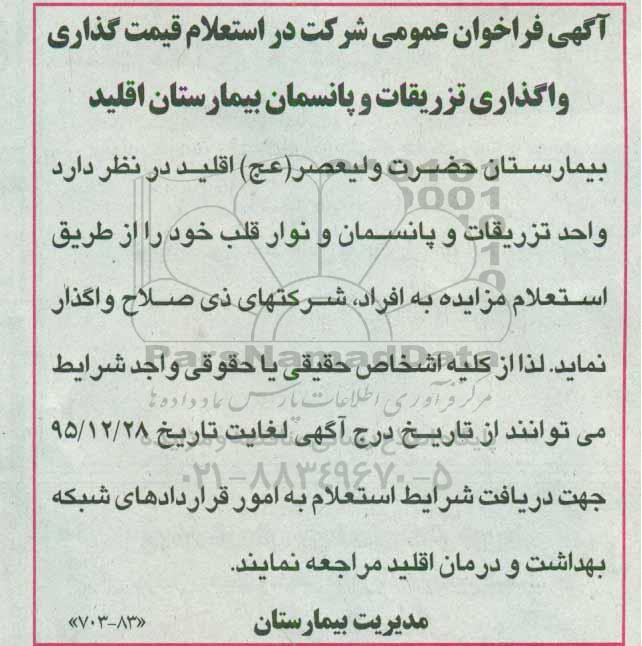 آگهی فراخوان عمومی شرکت در استعلام قیمت گذاری واگذاری تزریقات و پانسمان بیمارستان اقلید

بیمارستان حضرت ولیعصر(عج) اقلید در نظر دارد واحد تزریقات و پانسمان و نوار قلب خود را از طریق استعلام مزایده به افراد، شرکتهای ذی صلاح واگذار نماید. لذا از کلیه اشخاص حقیقی یا حقوقی واجد شرایط می توانند از تاریخ درج آگهی لغایت تاریخ ۹۵/۱۲/۲۸ جهت دریافت شرایط استعلام به امور قراردادهای شبکه بهداشت و درمان اقلید مراجعه نمایند.

مدیریت بیمارستان

«۷۰۳-۸۳»

ParsNamadData
مرکز فرآوری اطلاعات پارس نماد داده ها
۰۲۱-۸۸۳۴۹۶۷۰-۵